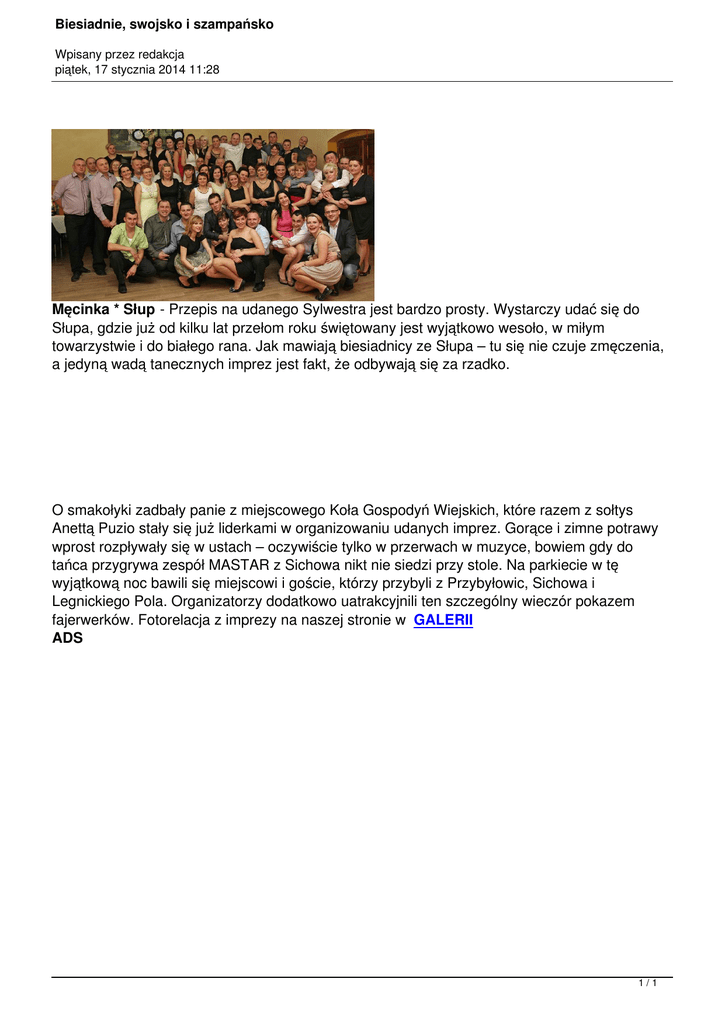 Biesiadnie, swojsko i szampańsko

Wpisany przez redakcja
piątek, 17 stycznia 2014 11:28

Męcinka * Słup - Przepis na udanego Sylwestra jest bardzo prosty. Wystarczy udać się do Słupa, gdzie już od kilku lat przełom roku świętowany jest wyjątkowo wesoło, w miłym towarzystwie i do białego rana. Jak mawiają biesiadnicy ze Słupa – tu się nie czuje zmęczenia, a jedyną wadą tanecznych imprez jest fakt, że odbywają się za rzadko.

O smakołyki zadbały panie z miejscowego Koła Gospodyń Wiejskich, które razem z sołtys Anettą Puzio stały się już liderkami w organizowaniu udanych imprez. Gorące i zimne potrawy wprost rozpływały się w ustach – oczywiście tylko w przerwach w muzyce, bowiem gdy do tańca przygrywa zespół MASTAR z Sichowa nikt nie siedzi przy stole. Na parkiecie w tę wyjątkową noc bawili się miejscowi i goście, którzy przybyli z Przybyłowic, Sichowa i Legnickiego Pola. Organizatorzy dodatkowo uatrakcyjnili ten szczególny wieczór pokazem fajerwerków. Fotorelacja z imprezy na naszej stronie w GALERII
ADS

1 / 1